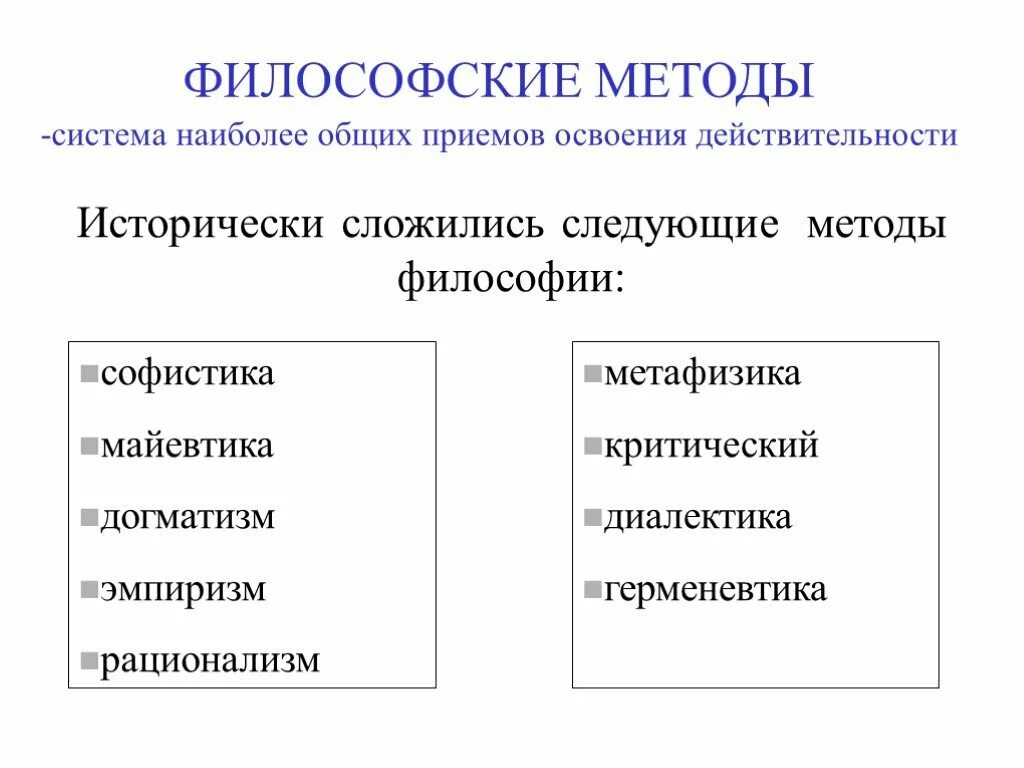 ФИЛОСОФСКИЕ МЕТОДЫ
-система наиболее общих приемов освоения действительности

Исторически сложились следующие методы философии:

▪софистика
▪майевтика
▪догматизм
▪эмпиризм
▪рационализм

▪метафизика
▪критический
▪диалектика
▪герменевтика